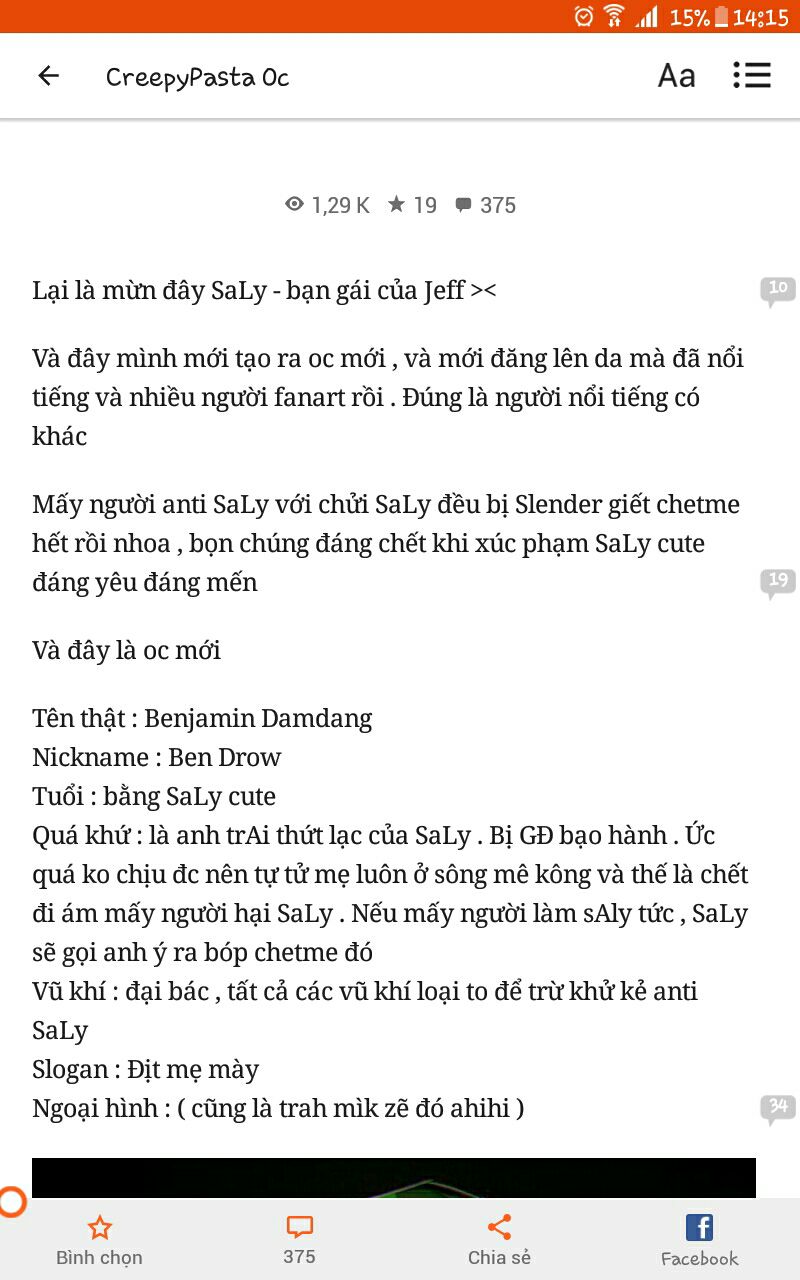 15% 14:15

CreepyPasta Oc

Aa

1,29 K 19 375

Lại là mừn đây SaLy - bạn gái của Jeff ><

10

Và đây mình mới tạo ra oc mới , và mới đăng lên da mà đã nổi tiếng và nhiều người fanart rồi . Đúng là người nổi tiếng có khác

Mấy người anti SaLy với chửi SaLy đều bị Slender giết chetme hết rồi nhoa , bọn chúng đáng chết khi xúc phạm SaLy cute đáng yêu đáng mến

19

Và đây là oc mới

Tên thật : Benjamin Damdang
Nickname : Ben Drow
Tuổi : bằng SaLy cute
Quá khứ : là anh trAi thứt lạc của SaLy . Bị GĐ bạo hành . Ức quá ko chịu đc nên tự tử mẹ luôn ở sông mê kông và thế là chết đi ám mấy người hại SaLy . Nếu mấy người làm sAly tức , SaLy sẽ gọi anh ý ra bóp chetme đó
Vũ khí : đại bác , tất cả các vũ khí loại to để trừ khử kẻ anti SaLy
Slogan : Địt mẹ mày
Ngoại hình : ( cũng là trah mìk zẽ đó ahihi )

34

Bình chọn

375

Chia sẻ

Facebook